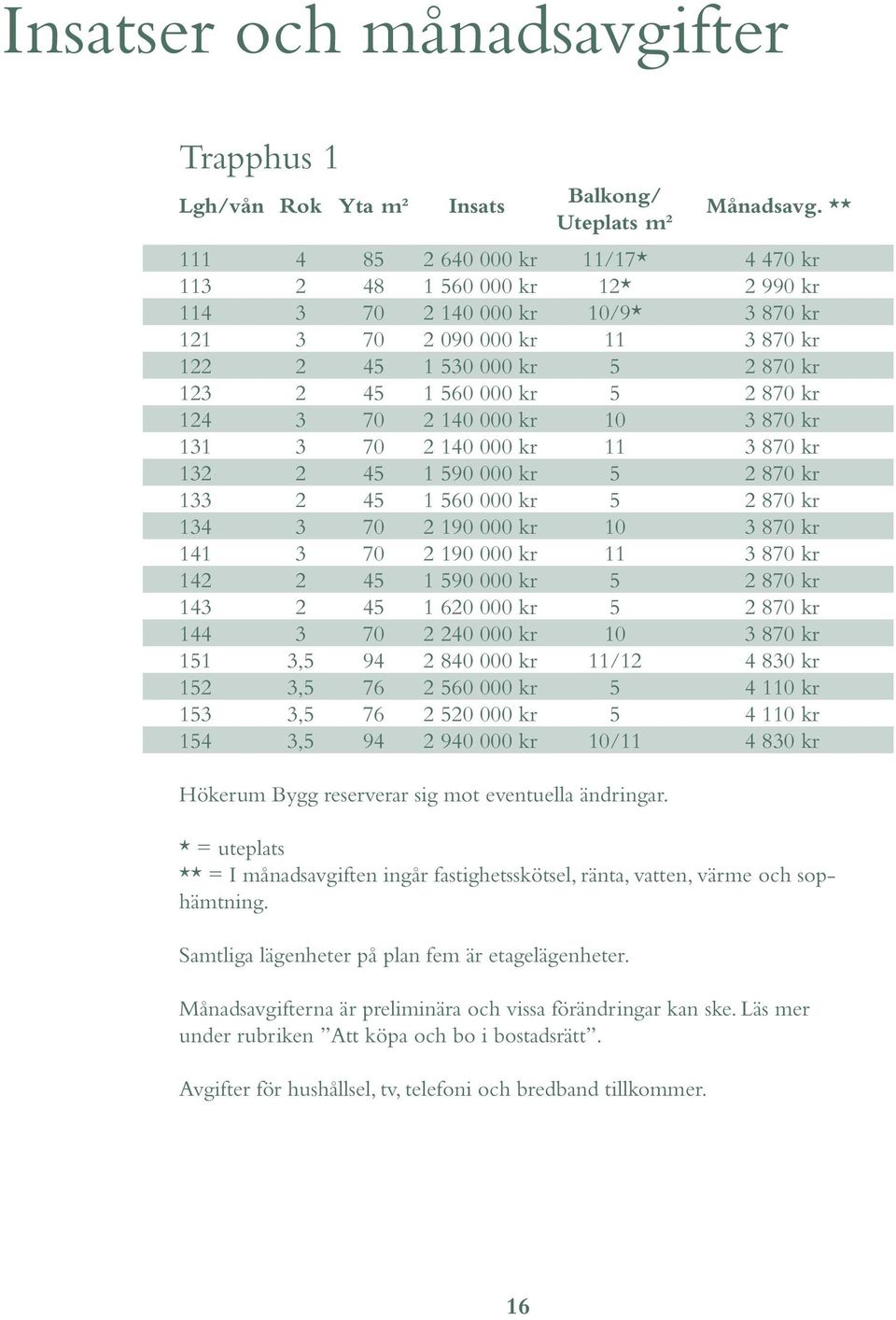 Insatser och månadsavgifter

Trapphus 1

| Lgh/vån | Rok | Yta m² | Insats | Balkong/ Uteplats m² | Månadsavg. ** |
|---|---|---|---|---|---|
| 111 | 4 | 85 | 2 640 000 kr | 11/17* | 4 470 kr |
| 113 | 2 | 48 | 1 560 000 kr | 12* | 2 990 kr |
| 114 | 3 | 70 | 2 140 000 kr | 10/9* | 3 870 kr |
| 121 | 3 | 70 | 2 090 000 kr | 11 | 3 870 kr |
| 122 | 2 | 45 | 1 530 000 kr | 5 | 2 870 kr |
| 123 | 2 | 45 | 1 560 000 kr | 5 | 2 870 kr |
| 124 | 3 | 70 | 2 140 000 kr | 10 | 3 870 kr |
| 131 | 3 | 70 | 2 140 000 kr | 11 | 3 870 kr |
| 132 | 2 | 45 | 1 590 000 kr | 5 | 2 870 kr |
| 133 | 2 | 45 | 1 560 000 kr | 5 | 2 870 kr |
| 134 | 3 | 70 | 2 190 000 kr | 10 | 3 870 kr |
| 141 | 3 | 70 | 2 190 000 kr | 11 | 3 870 kr |
| 142 | 2 | 45 | 1 590 000 kr | 5 | 2 870 kr |
| 143 | 2 | 45 | 1 620 000 kr | 5 | 2 870 kr |
| 144 | 3 | 70 | 2 240 000 kr | 10 | 3 870 kr |
| 151 | 3,5 | 94 | 2 840 000 kr | 11/12 | 4 830 kr |
| 152 | 3,5 | 76 | 2 560 000 kr | 5 | 4 110 kr |
| 153 | 3,5 | 76 | 2 520 000 kr | 5 | 4 110 kr |
| 154 | 3,5 | 94 | 2 940 000 kr | 10/11 | 4 830 kr |

Hökerum Bygg reserverar sig mot eventuella ändringar.

* = uteplats
** = I månadsavgiften ingår fastighetsskötsel, ränta, vatten, värme och sophämtning.

Samtliga lägenheter på plan fem är etagelägenheter.

Månadsavgifterna är preliminära och vissa förändringar kan ske. Läs mer under rubriken ”Att köpa och bo i bostadsrätt”.

Avgifter för hushållsel, tv, telefoni och bredband tillkommer.

16